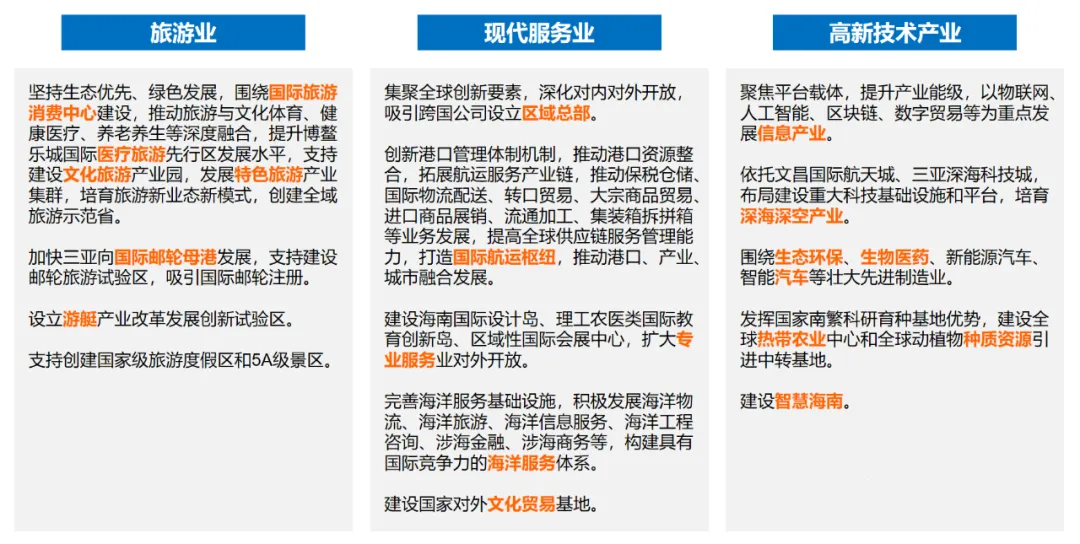 旅游业

坚持生态优先、绿色发展，围绕国际旅游消费中心建设，推动旅游与文化体育、健康医疗、养老养生等深度融合，提升博鳌乐城国际医疗旅游先行区发展水平，支持建设文化旅游产业园，发展特色旅游产业集群，培育旅游新业态新模式，创建全域旅游示范省。

加快三亚向国际邮轮母港发展，支持建设邮轮旅游试验区，吸引国际邮轮注册。

设立游艇产业改革发展创新试验区。

支持创建国家级旅游度假区和5A级景区。

现代服务业

集聚全球创新要素，深化对内对外开放，吸引跨国公司设立区域总部。

创新港口管理体制机制，推动港口资源整合，拓展航运服务产业链，推动保税仓储、国际物流配送、转口贸易、大宗商品贸易、进口商品展销、流通加工、集装箱拆拼箱等业务发展，提高全球供应链服务管理能力，打造国际航运枢纽，推动港口、产业、城市融合发展。

建设海南国际设计岛、理工农医类国际教育创新岛、区域性国际会展中心，扩大专业服务业对外开放。

完善海洋服务基础设施，积极发展海洋物流、海洋旅游、海洋信息服务、海洋工程咨询、涉海金融、涉海商务等，构建具有国际竞争力的海洋服务体系。

建设国家对外文化贸易基地。

高新技术产业

聚焦平台载体，提升产业能级，以物联网、人工智能、区块链、数字贸易等为重点发展信息产业。

依托文昌国际航天城、三亚深海科技城，布局建设重大科技基础设施和平台，培育深海深空产业。

围绕生态环保、生物医药、新能源汽车、智能汽车等壮大先进制造业。

发挥国家南繁科研育种基地优势，建设全球热带农业中心和全球动植物种质资源引进中转基地。

建设智慧海南。